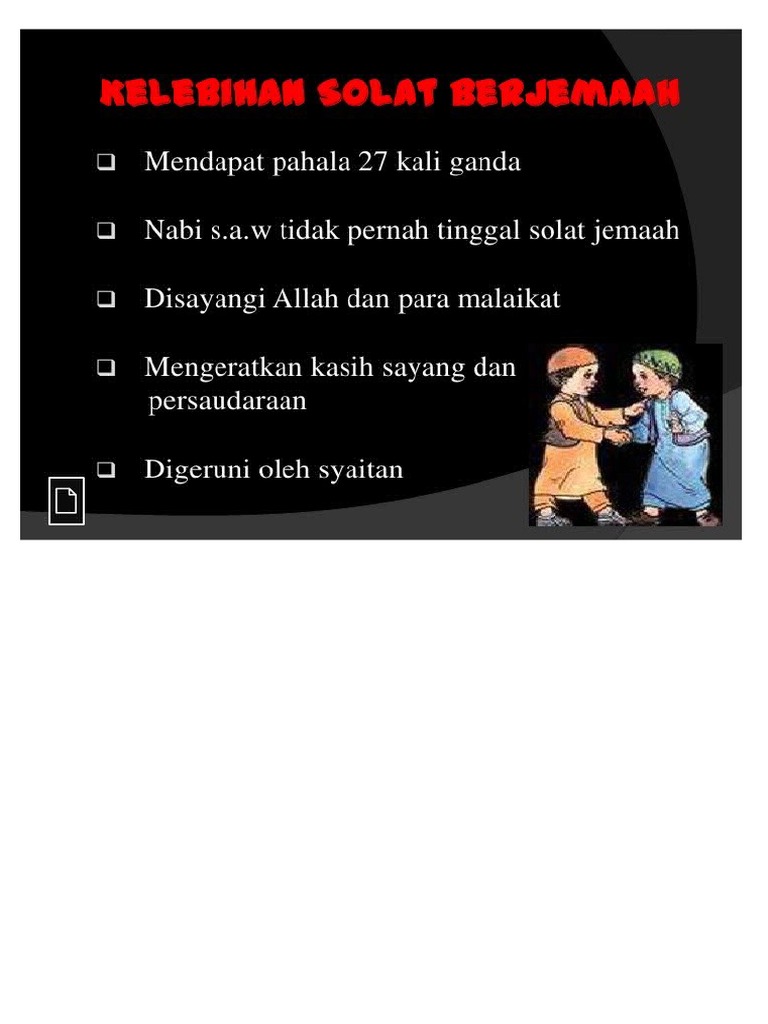 KELEBIHAN SOLAT BERJEMAAH

❑ Mendapat pahala 27 kali ganda

❑ Nabi s.a.w tidak pernah tinggal solat jemaah

❑ Disayangi Allah dan para malaikat

❑ Mengeratkan kasih sayang dan persaudaraan

❑ Digeruni oleh syaitan